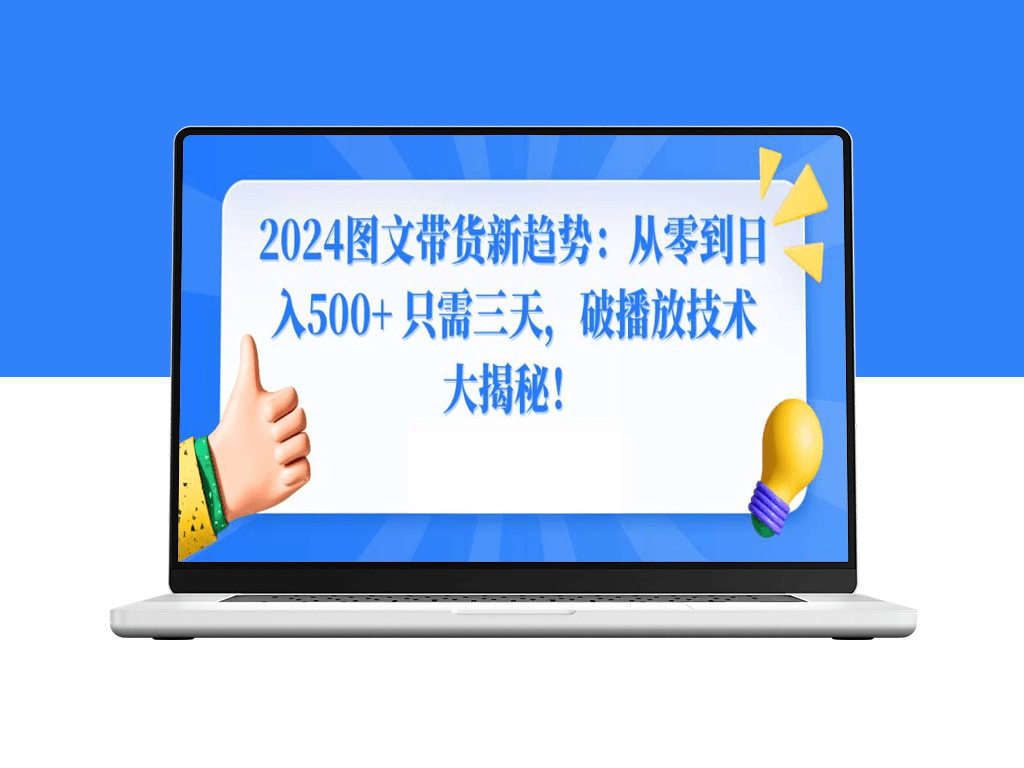 2024图文带货新趋势：从零到日入500+ 只需三天，破播放技术大揭秘！